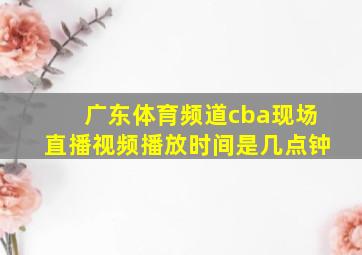 广东体育频道cba现场直播视频播放时间是几点钟